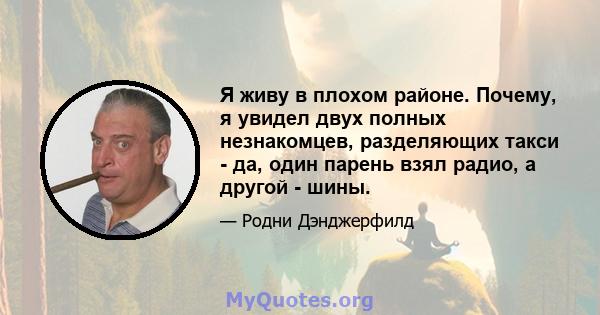 Я живу в плохом районе. Почему, я увидел двух полных незнакомцев, разделяющих такси - да, один парень взял радио, а другой - шины.

— Родни Дэнджерфилд

MyQuotes.org